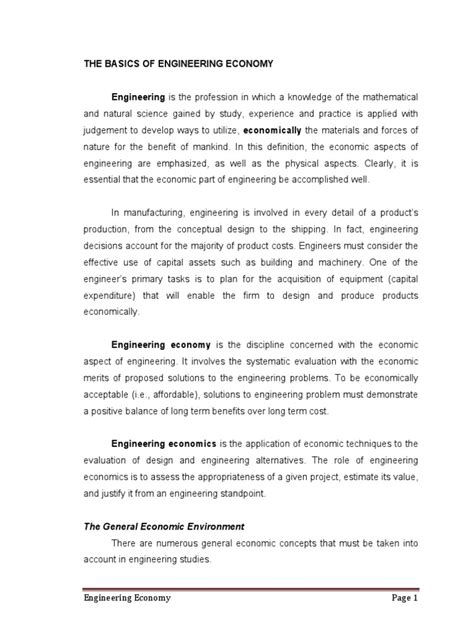 THE BASICS OF ENGINEERING ECONOMY

Engineering is the profession in which a knowledge of the mathematical and natural science gained by study, experience and practice is applied with judgement to develop ways to utilize, economically the materials and forces of nature for the benefit of mankind. In this definition, the economic aspects of engineering are emphasized, as well as the physical aspects. Clearly, it is essential that the economic part of engineering be accomplished well.

In manufacturing, engineering is involved in every detail of a product's production, from the conceptual design to the shipping. In fact, engineering decisions account for the majority of product costs. Engineers must consider the effective use of capital assets such as building and machinery. One of the engineer's primary tasks is to plan for the acquisition of equipment (capital expenditure) that will enable the firm to design and produce products economically.

Engineering economy is the discipline concerned with the economic aspect of engineering. It involves the systematic evaluation with the economic merits of proposed solutions to the engineering problems. To be economically acceptable (i.e., affordable), solutions to engineering problem must demonstrate a positive balance of long term benefits over long term cost.

Engineering economics is the application of economic techniques to the evaluation of design and engineering alternatives. The role of engineering economics is to assess the appropriateness of a given project, estimate its value, and justify it from an engineering standpoint.

The General Economic Environment

There are numerous general economic concepts that must be taken into account in engineering studies.

Engineering Economy Page 1